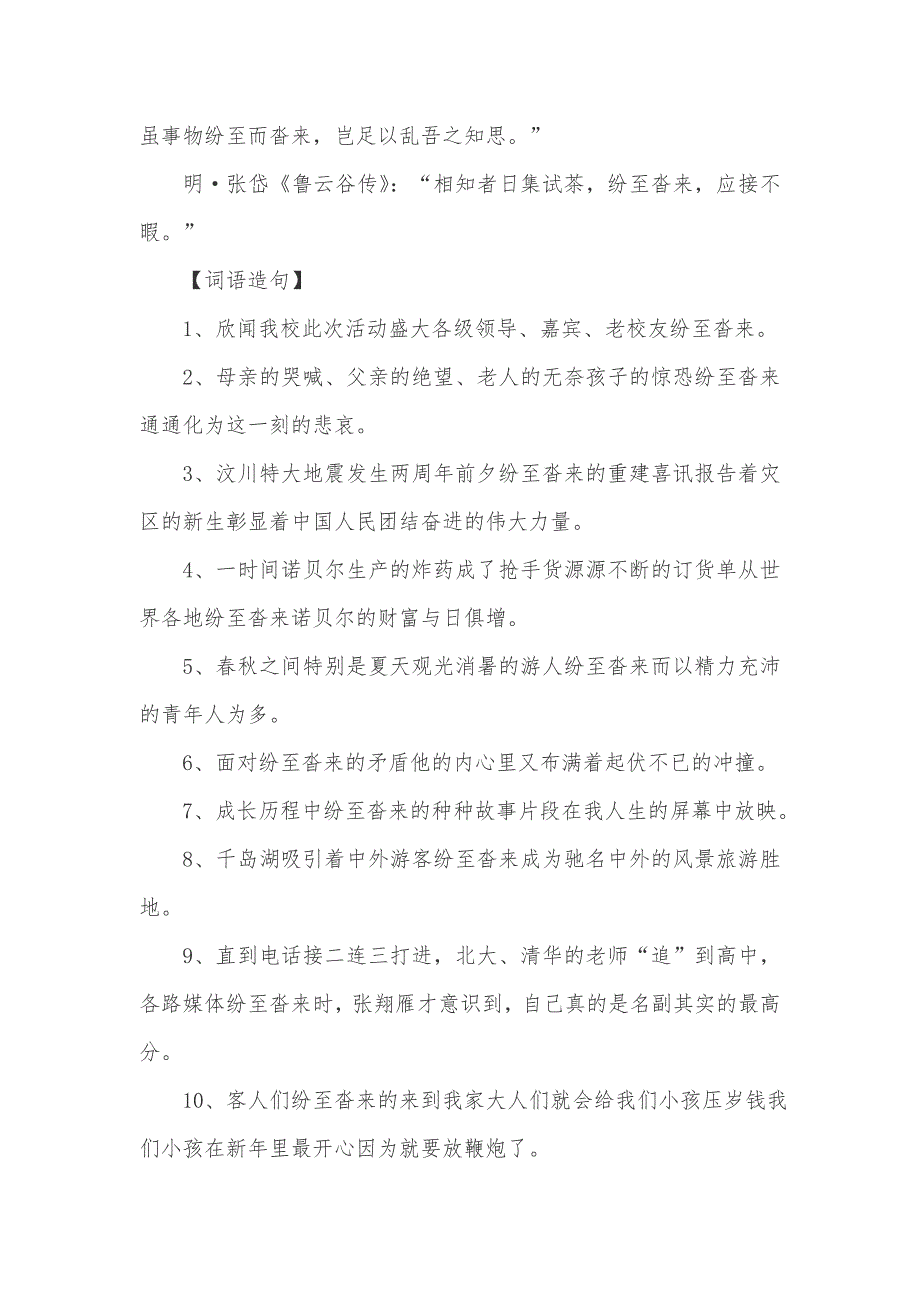 虽事物纷至而沓来，岂足以乱吾之知思。”

明·张岱《鲁云谷传》：“相知者日集试茶，纷至沓来，应接不暇。”

【词语造句】

1、欣闻我校此次活动盛大各级领导、嘉宾、老校友纷至沓来。

2、母亲的哭喊、父亲的绝望、老人的无奈孩子的惊恐纷至沓来通通化为这一刻的悲哀。

3、汶川特大地震发生两周年前夕纷至沓来的重建喜讯报告着灾区的新生彰显着中国人民团结奋进的伟大力量。

4、一时间诺贝尔生产的炸药成了抢手货源源不断的订货单从世界各地纷至沓来诺贝尔的财富与日俱增。

5、春秋之间特别是夏天观光消暑的游人纷至沓来而以精力充沛的青年人为多。

6、面对纷至沓来的矛盾他的内心里又布满着起伏不已的冲撞。

7、成长历程中纷至沓来的种种故事片段在我人生的屏幕中放映。

8、千岛湖吸引着中外游客纷至沓来成为驰名中外的风景旅游胜地。

9、直到电话接二连三打进，北大、清华的老师“追”到高中，各路媒体纷至沓来时，张翔雁才意识到，自己真的是名副其实的最高分。

10、客人们纷至沓来的来到我家大人们就会给我们小孩压岁钱我们小孩在新年里最开心因为就要放鞭炮了。